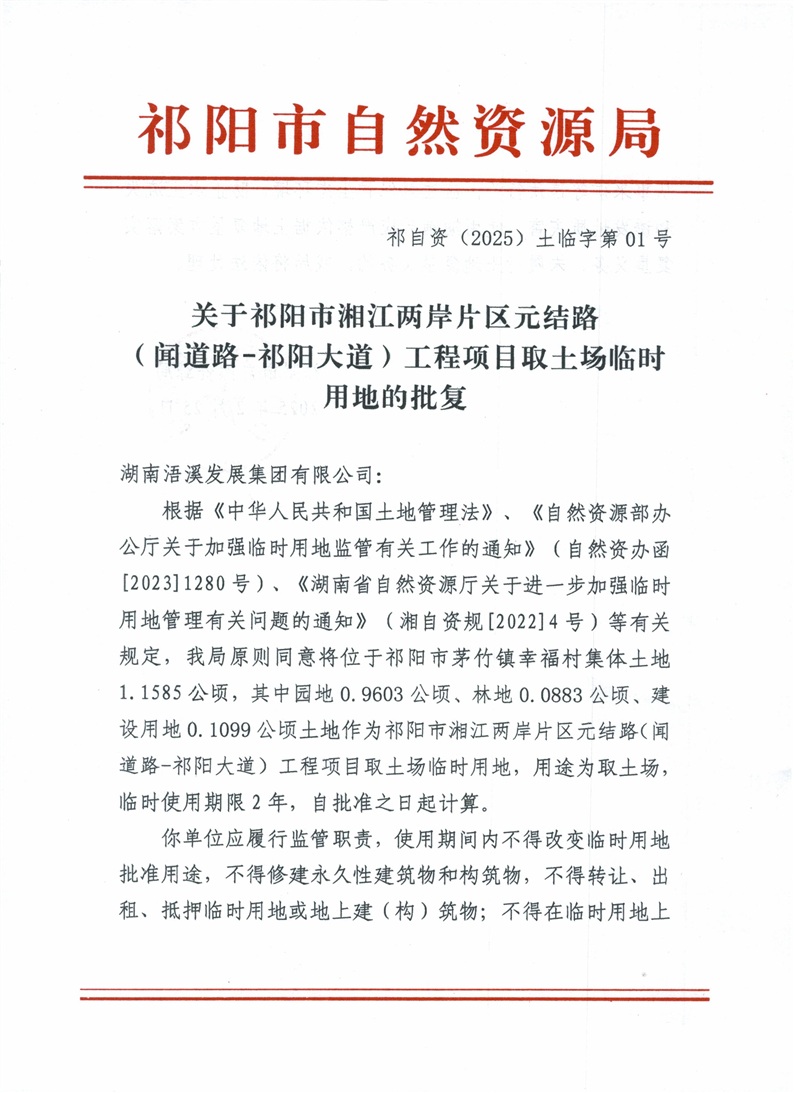 祁阳市自然资源局

祁自资（2025）土临字第 01 号

关于祁阳市湘江两岸片区元结路（闻道路-祁阳大道）工程项目取土场临时用地的批复

湖南浯溪发展集团有限公司：

根据《中华人民共和国土地管理法》、《自然资源部办公厅关于加强临时用地监管有关工作的通知》（自然资办函[2023]1280 号）、《湖南省自然资源厅关于进一步加强临时用地管理有关问题的通知》（湘自资规[2022]4 号）等有关规定，我局原则同意将位于祁阳市茅竹镇幸福村集体土地 1.1585 公顷，其中园地 0.9603 公顷、林地 0.0883 公顷、建设用地 0.1099 公顷土地作为祁阳市湘江两岸片区元结路（闻道路-祁阳大道）工程项目取土场临时用地，用途为取土场，临时使用期限 2 年，自批准之日起计算。

你单位应履行监管职责，使用期间内不得改变临时用地批准用途，不得修建永久性建筑物和构筑物，不得转让、出租、抵押临时用地或地上建（构）筑物；不得在临时用地上